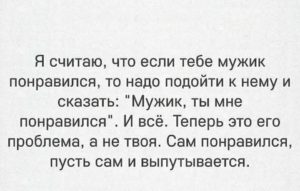 Я считаю, что если тебе мужик понравился, то надо подойти к нему и сказать: "Мужик, ты мне понравился". И всё. Теперь это его проблема, а не твоя. Сам понравился, пусть сам и выпутывается.